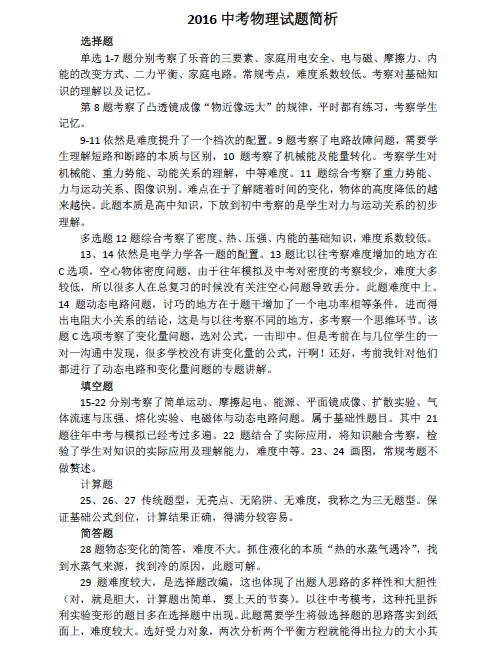 2016 中考物理试题简析

选择题

单选 1-7 题分别考察了乐音的三要素、家庭用电安全、电与磁、摩擦力、内能的改变方式、二力平衡、家庭电路。常规考点，难度系数较低。考察对基础知识的理解以及记忆。

第 8 题考察了凸透镜成像“物近像远大”的规律，平时都有练习，考察学生记忆。

9-11 依然是难度提升了一个档次的配置。9 题考察了电路故障问题，需要学生理解短路和断路的本质与区别，10 题考察了机械能及能量转化。考察学生对机械能、重力势能、动能关系的理解，中等难度。11 题综合考察了重力势能、力与运动关系、图像识别。难点在于了解随着时间的变化，物体的高度降低的越来越快。此题本质是高中知识，下放到初中考察的是学生对力与运动关系的初步理解。

多选题 12 题综合考察了密度、热、压强、内能的基础知识，难度系数较低。

13、14 依然是电学力学各一题的配置。13 题比以往考察难度增加的地方在 C 选项，空心物体密度问题，由于往年模拟及中考对密度的考察较少，难度大多较低，所以很多人在总复习的时候没有关注空心问题导致丢分。此题难度中上。14 题动态电路问题，讨巧的地方在于题干增加了一个电功率相等条件，进而得出电阻大小关系的结论，这是与以往考察不同的地方，多考察一个思维环节。该题 C 选项考察了变化量问题，选对公式，一击即中。但是考前在与几位学生的一对一沟通中发现，很多学校没有讲变化量的公式，汗啊！还好，考前我针对他们都进行了动态电路和变化量问题的专题讲解。

填空题

15-22 分别考察了简单运动、摩擦起电、能源、平面镜成像、扩散实验、气体流速与压强、熔化实验、电磁体与动态电路问题。属于基础性题目。其中 21 题往年中考与模拟已经考过多遍。22 题结合了实际应用，将知识融合考察，检验了学生对知识的实际应用及理解能力，难度中等。23、24 画图，常规考题不做赘述。

计算题

25、26、27 传统题型，无亮点、无陷阱、无难度，我称之为三无题型。保证基础公式到位，计算结果正确，得满分较容易。

简答题

28 题物态变化的简答，难度不大。抓住液化的本质“热的水蒸气遇冷”，找到水蒸气来源，找到冷的原因，此题可解。

29 题难度较大，是选择题改编，这也体现了出题人思路的多样性和大胆性（对，就是胆大，计算题出简单，要上天的节奏）。以往中考模考，这种托里拆利实验变形的题目多在选择题中出现。此题需要学生将做选择题的思路落实到纸面上，难度较大。选好受力对象，两次分析两个平衡方程就能得出拉力的大小其